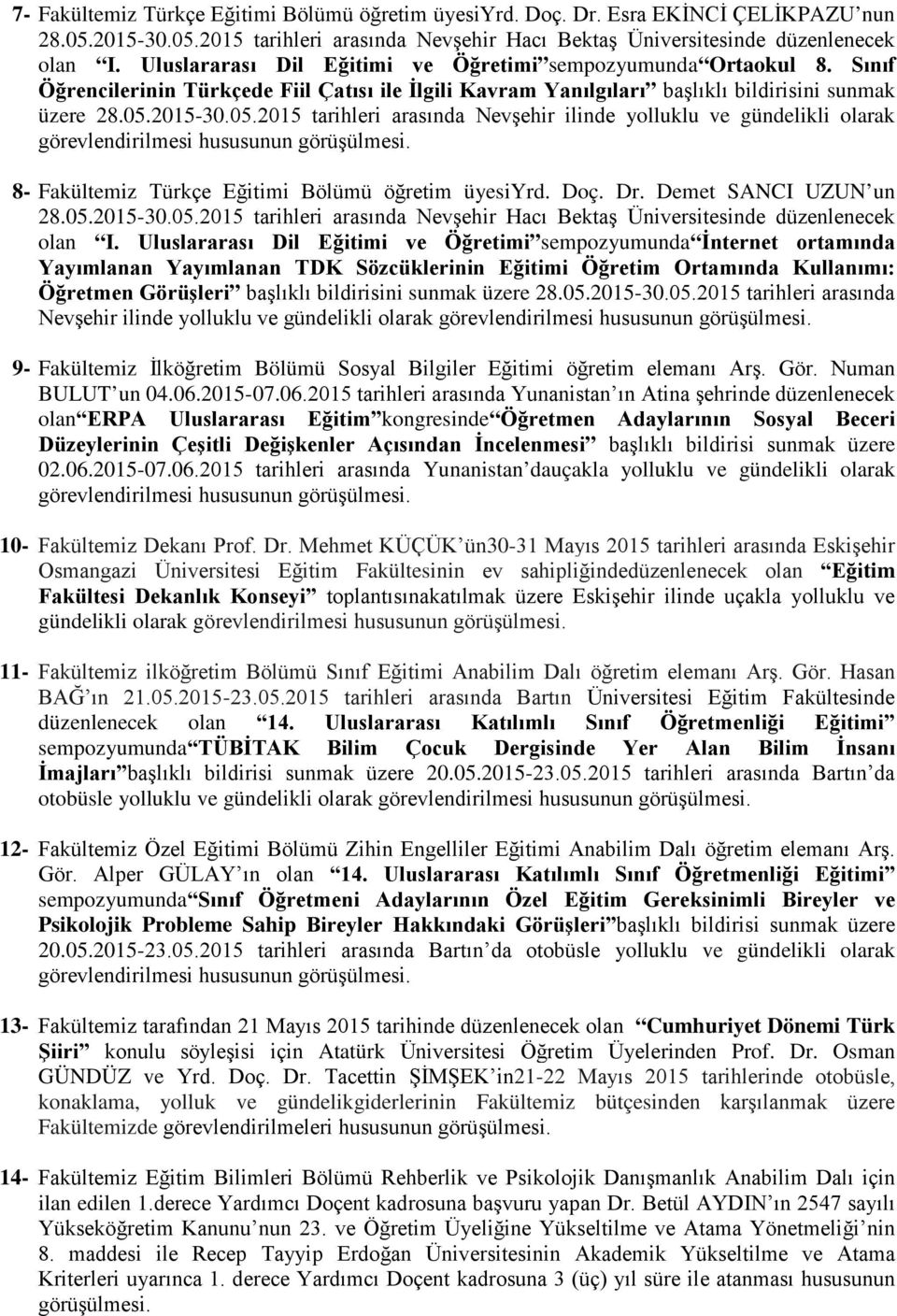 7- Fakültemiz Türkçe Eğitimi Bölümü öğretim üyesiYrd. Doç. Dr. Esra EKİNCİ ÇELİKPAZU'nun 28.05.2015-30.05.2015 tarihleri arasında Nevşehir Hacı Bektaş Üniversitesinde düzenlenecek olan "I. Uluslararası Dil Eğitimi ve Öğretimi"sempozyumunda"Ortaokul 8. Sınıf Öğrencilerinin Türkçede Fiil Çatısı ile İlgili Kavram Yanılgıları" başlıklı bildirisini sunmak üzere 28.05.2015-30.05.2015 tarihleri arasında Nevşehir ilinde yolluklu ve gündelikli olarak görevlendirilmesi hususunun görüşülmesi.

8- Fakültemiz Türkçe Eğitimi Bölümü öğretim üyesiYrd. Doç. Dr. Demet SANCI UZUN'un 28.05.2015-30.05.2015 tarihleri arasında Nevşehir Hacı Bektaş Üniversitesinde düzenlenecek olan "I. Uluslararası Dil Eğitimi ve Öğretimi"sempozyumunda"İnternet ortamında Yayımlanan Yayımlanan TDK Sözcüklerinin Eğitimi Öğretim Ortamında Kullanımı: Öğretmen Görüşleri" başlıklı bildirisini sunmak üzere 28.05.2015-30.05.2015 tarihleri arasında Nevşehir ilinde yolluklu ve gündelikli olarak görevlendirilmesi hususunun görüşülmesi.

9- Fakültemiz İlköğretim Bölümü Sosyal Bilgiler Eğitimi öğretim elemanı Arş. Gör. Numan BULUT'un 04.06.2015-07.06.2015 tarihleri arasında Yunanistan'ın Atina şehrinde düzenlenecek olan"ERPA Uluslararası Eğitim"kongresinde"Öğretmen Adaylarının Sosyal Beceri Düzeylerinin Çeşitli Değişkenler Açısından İncelenmesi" başlıklı bildirisi sunmak üzere 02.06.2015-07.06.2015 tarihleri arasında Yunanistan'dauçakla yolluklu ve gündelikli olarak görevlendirilmesi hususunun görüşülmesi.

10- Fakültemiz Dekanı Prof. Dr. Mehmet KÜÇÜK'ün30-31 Mayıs 2015 tarihleri arasında Eskişehir Osmangazi Üniversitesi Eğitim Fakültesinin ev sahipliğindedüzenlenecek olan "Eğitim Fakültesi Dekanlık Konseyi" toplantısınakatılmak üzere Eskişehir ilinde uçakla yolluklu ve gündelikli olarak görevlendirilmesi hususunun görüşülmesi.

11- Fakültemiz ilköğretim Bölümü Sınıf Eğitimi Anabilim Dalı öğretim elemanı Arş. Gör. Hasan BAĞ'ın 21.05.2015-23.05.2015 tarihleri arasında Bartın Üniversitesi Eğitim Fakültesinde düzenlenecek olan "14. Uluslararası Katılımlı Sınıf Öğretmenliği Eğitimi" sempozyumunda"TÜBİTAK Bilim Çocuk Dergisinde Yer Alan Bilim İnsanı İmajları"başlıklı bildirisi sunmak üzere 20.05.2015-23.05.2015 tarihleri arasında Bartın'da otobüsle yolluklu ve gündelikli olarak görevlendirilmesi hususunun görüşülmesi.

12- Fakültemiz Özel Eğitimi Bölümü Zihin Engelliler Eğitimi Anabilim Dalı öğretim elemanı Arş. Gör. Alper GÜLAY'ın olan "14. Uluslararası Katılımlı Sınıf Öğretmenliği Eğitimi" sempozyumunda"Sınıf Öğretmeni Adaylarının Özel Eğitim Gereksinimli Bireyler ve Psikolojik Probleme Sahip Bireyler Hakkındaki Görüşleri"başlıklı bildirisi sunmak üzere 20.05.2015-23.05.2015 tarihleri arasında Bartın'da otobüsle yolluklu ve gündelikli olarak görevlendirilmesi hususunun görüşülmesi.

13- Fakültemiz tarafından 21 Mayıs 2015 tarihinde düzenlenecek olan "Cumhuriyet Dönemi Türk Şiiri" konulu söyleşisi için Atatürk Üniversitesi Öğretim Üyelerinden Prof. Dr. Osman GÜNDÜZ ve Yrd. Doç. Dr. Tacettin ŞİMŞEK'in21-22 Mayıs 2015 tarihlerinde otobüsle, konaklama, yolluk ve gündelikgiderlerinin Fakültemiz bütçesinden karşılanmak üzere Fakültemizde görevlendirilmeleri hususunun görüşülmesi.

14- Fakültemiz Eğitim Bilimleri Bölümü Rehberlik ve Psikolojik Danışmanlık Anabilim Dalı için ilan edilen 1.derece Yardımcı Doçent kadrosuna başvuru yapan Dr. Betül AYDIN'ın 2547 sayılı Yükseköğretim Kanunu'nun 23. ve Öğretim Üyeliğine Yükseltilme ve Atama Yönetmeliği'nin 8. maddesi ile Recep Tayyip Erdoğan Üniversitesinin Akademik Yükseltilme ve Atama Kriterleri uyarınca 1. derece Yardımcı Doçent kadrosuna 3 (üç) yıl süre ile atanması hususunun görüşülmesi.